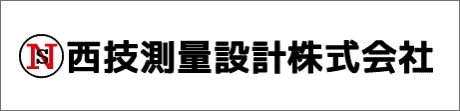 NS 西技測量設計株式会社